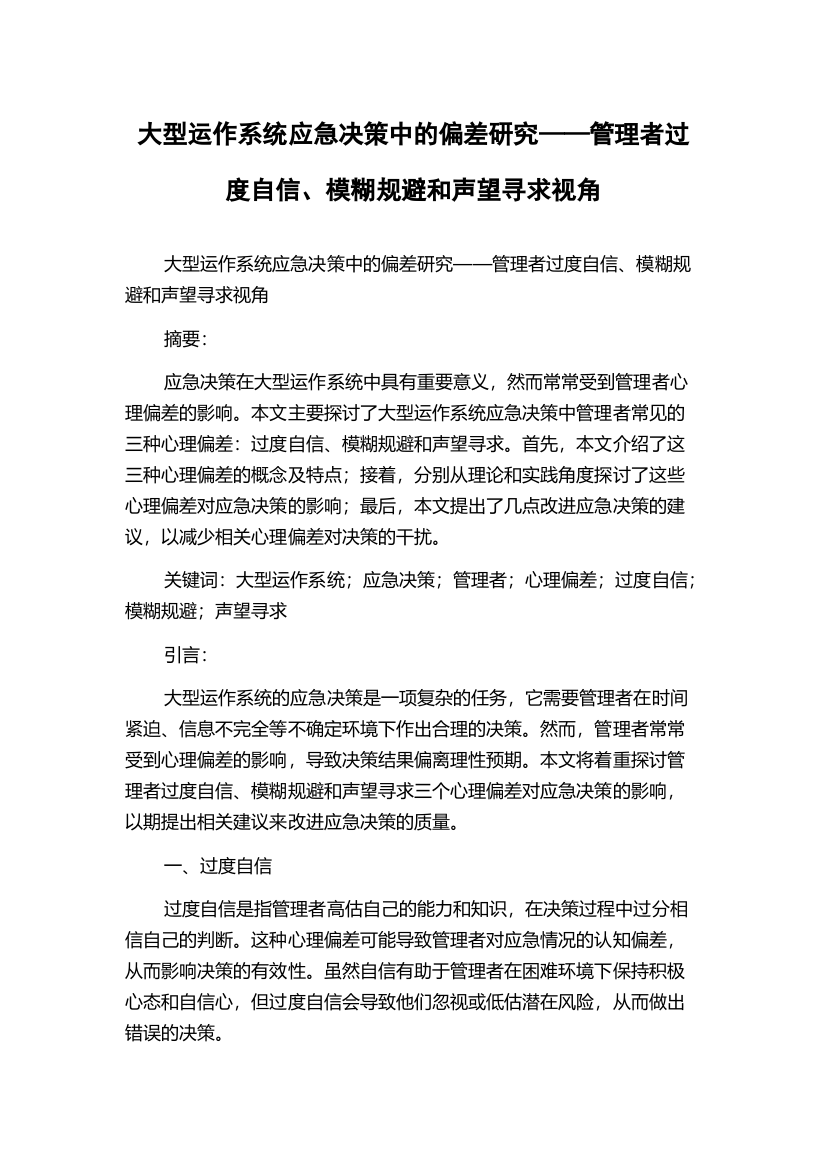 大型运作系统应急决策中的偏差研究——管理者过度自信、模糊规避和声望寻求视角

大型运作系统应急决策中的偏差研究——管理者过度自信、模糊规避和声望寻求视角

摘要：

应急决策在大型运作系统中具有重要意义，然而常常受到管理者心理偏差的影响。本文主要探讨了大型运作系统应急决策中管理者常见的三种心理偏差：过度自信、模糊规避和声望寻求。首先，本文介绍了这三种心理偏差的概念及特点；接着，分别从理论和实践角度探讨了这些心理偏差对应急决策的影响；最后，本文提出了几点改进应急决策的建议，以减少相关心理偏差对决策的干扰。

关键词：大型运作系统；应急决策；管理者；心理偏差；过度自信；模糊规避；声望寻求

引言：

大型运作系统的应急决策是一项复杂的任务，它需要管理者在时间紧迫、信息不完全等不确定环境下作出合理的决策。然而，管理者常常受到心理偏差的影响，导致决策结果偏离理性预期。本文将着重探讨管理者过度自信、模糊规避和声望寻求三个心理偏差对应急决策的影响，以期提出相关建议来改进应急决策的质量。

一、过度自信

过度自信是指管理者高估自己的能力和知识，在决策过程中过分相信自己的判断。这种心理偏差可能导致管理者对应急情况的认知偏差，从而影响决策的有效性。虽然自信有助于管理者在困难环境下保持积极心态和自信心，但过度自信会导致他们忽视或低估潜在风险，从而做出错误的决策。